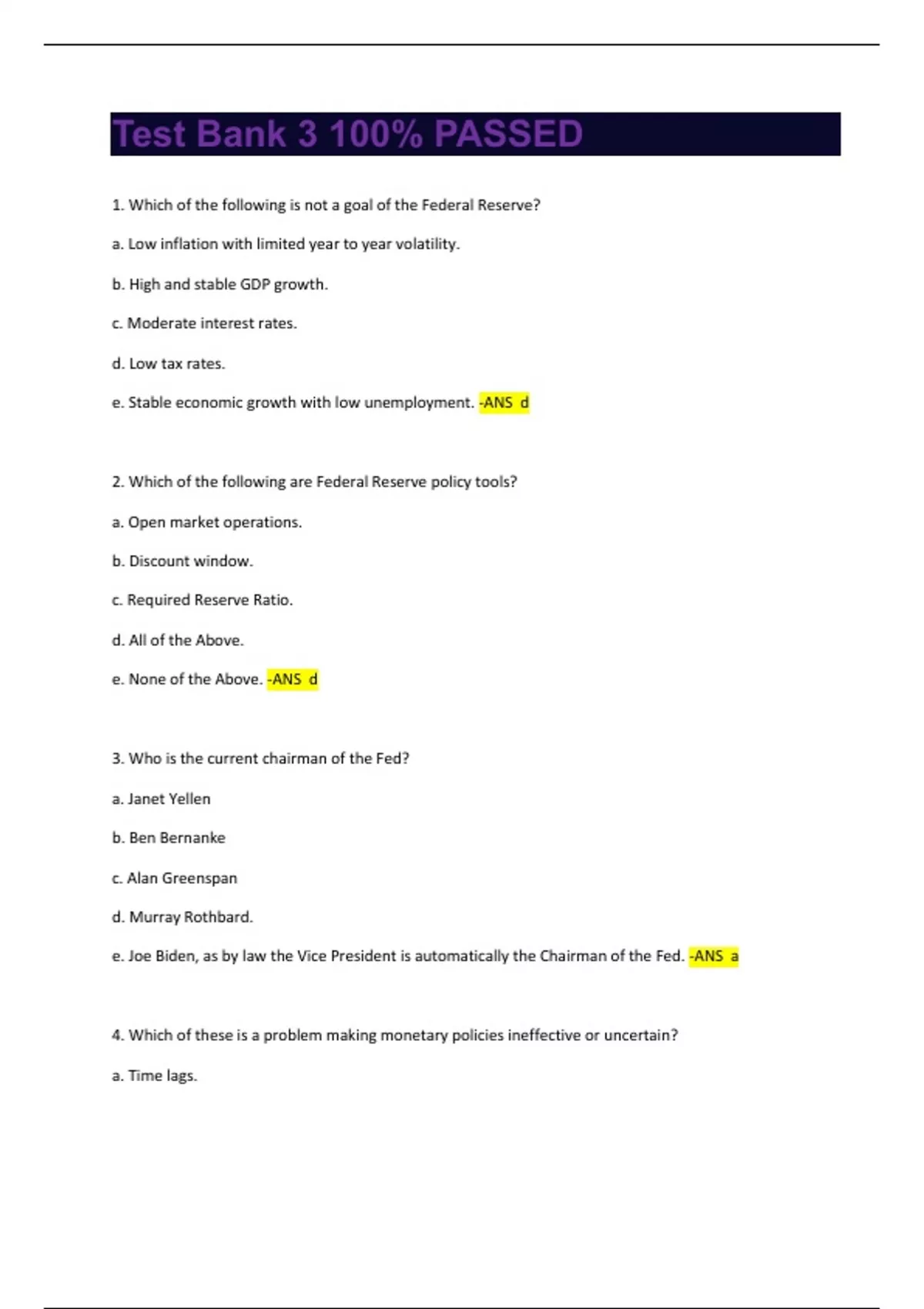 Test Bank 3 100% PASSED

1. Which of the following is not a goal of the Federal Reserve?

a. Low inflation with limited year to year volatility.

b. High and stable GDP growth.

c. Moderate interest rates.

d. Low tax rates.

e. Stable economic growth with low unemployment. -ANS d

2. Which of the following are Federal Reserve policy tools?

a. Open market operations.

b. Discount window.

c. Required Reserve Ratio.

d. All of the Above.

e. None of the Above. -ANS d

3. Who is the current chairman of the Fed?

a. Janet Yellen

b. Ben Bernanke

c. Alan Greenspan

d. Murray Rothbard.

e. Joe Biden, as by law the Vice President is automatically the Chairman of the Fed. -ANS a

4. Which of these is a problem making monetary policies ineffective or uncertain?

a. Time lags.